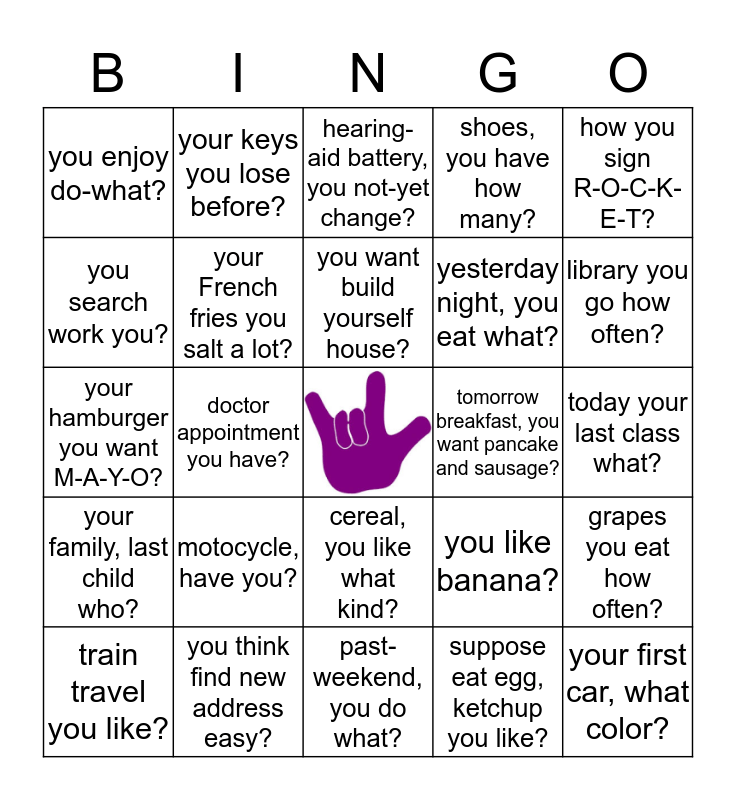 | B | I | N | G | O |
|---|---|---|---|---|
| you enjoy do-what? | your keys you lose before? | hearing-aid battery, you not-yet change? | shoes, you have how many? | how you sign R-O-C-K-E-T? |
| you search work you? | your French fries you salt a lot? | you want build yourself house? | yesterday night, you eat what? | library you go how often? |
| your hamburger you want M-A-Y-O? | doctor appointment you have? | | tomorrow breakfast, you want pancake and sausage? | today your last class what? |
| your family, last child who? | motocycle, have you? | cereal, you like what kind? | you like banana? | grapes you eat how often? |
| train travel you like? | you think find new address easy? | past-weekend, you do what? | suppose eat egg, ketchup you like? | your first car, what color? |